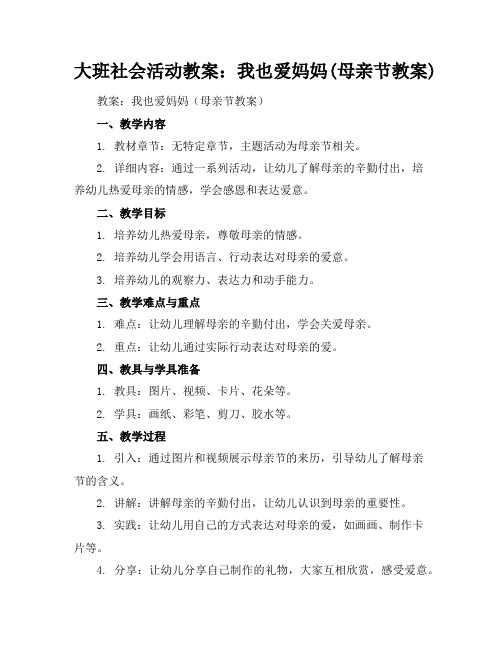 大班社会活动教案：我也爱妈妈(母亲节教案)

教案：我也爱妈妈（母亲节教案）

一、教学内容

1. 教材章节：无特定章节，主题活动为母亲节相关。

2. 详细内容：通过一系列活动，让幼儿了解母亲的辛勤付出，培养幼儿热爱母亲的情感，学会感恩和表达爱意。

二、教学目标

1. 培养幼儿热爱母亲，尊敬母亲的情感。

2. 培养幼儿学会用语言、行动表达对母亲的爱意。

3. 培养幼儿的观察力、表达力和动手能力。

三、教学难点与重点

1. 难点：让幼儿理解母亲的辛勤付出，学会关爱母亲。

2. 重点：让幼儿通过实际行动表达对母亲的爱。

四、教具与学具准备

1. 教具：图片、视频、卡片、花朵等。

2. 学具：画纸、彩笔、剪刀、胶水等。

五、教学过程

1. 引入：通过图片和视频展示母亲节的来历，引导幼儿了解母亲节的含义。

2. 讲解：讲解母亲的辛勤付出，让幼儿认识到母亲的重要性。

3. 实践：让幼儿用自己的方式表达对母亲的爱，如画画、制作卡片等。

4. 分享：让幼儿分享自己制作的礼物，大家互相欣赏，感受爱意。